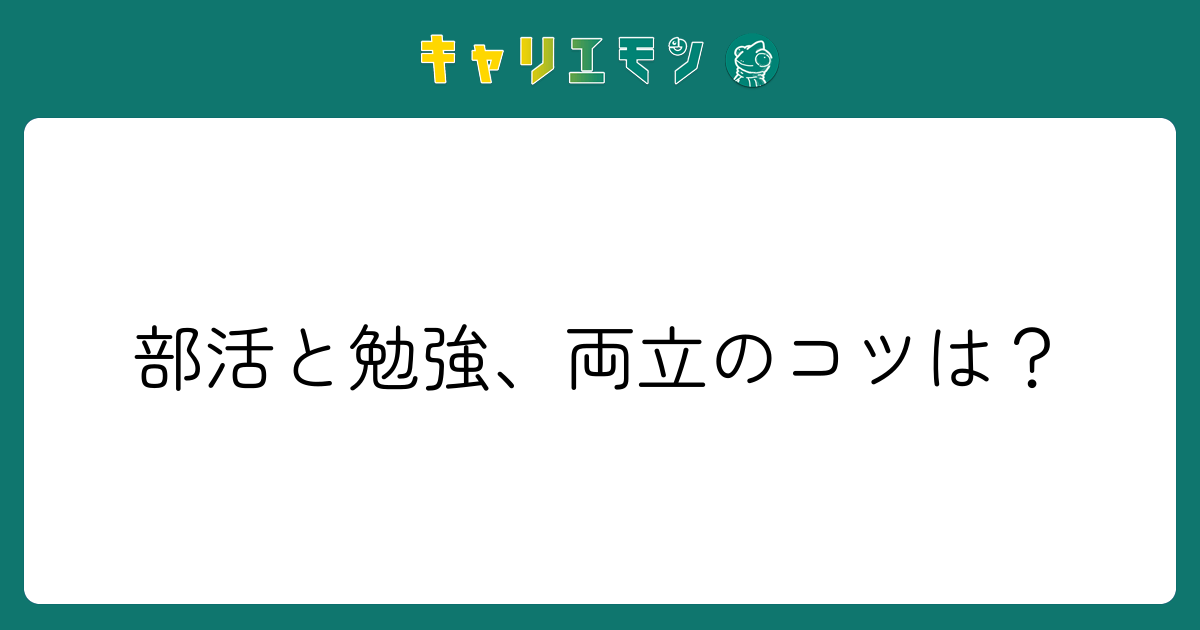 キャリエモン

部活と勉強、両立のコツは？